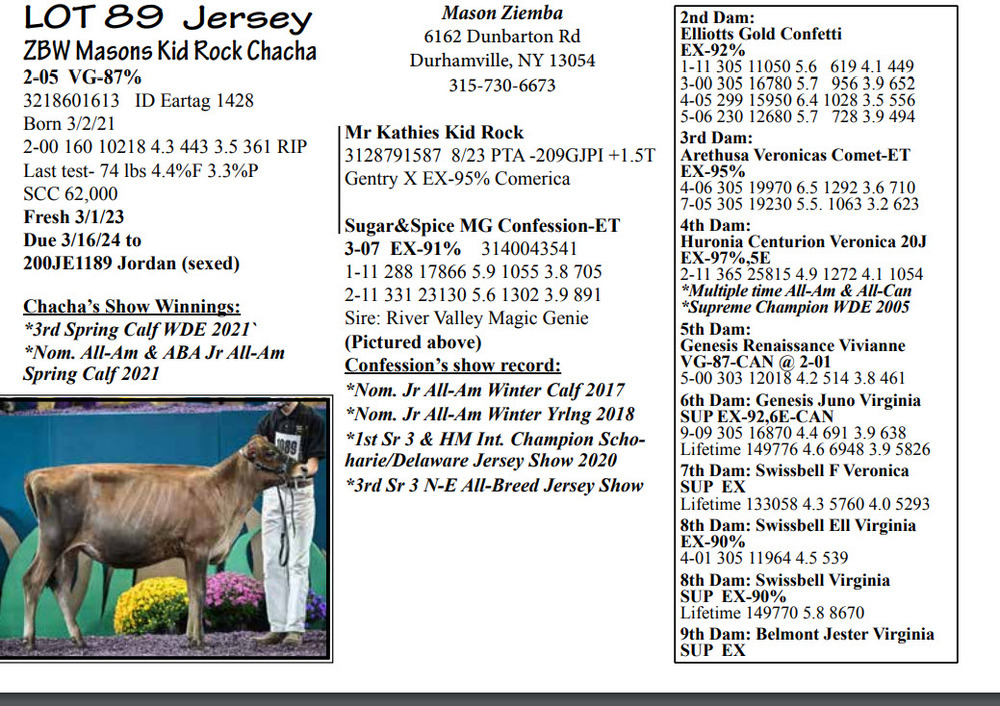 LOT 89 Jersey
ZBW Masons Kid Rock Chacha
2-05 VG-87%
3218601613 ID Eartag 1428
Born 3/2/21
2-00 160 10218 4.3 443 3.5 361 RIP
Last test- 74 lbs 4.4%F 3.3%P
SCC 62,000
Fresh 3/1/23
Due 3/16/24 to
200JE1189 Jordan (sexed)

Chacha's Show Winnings:
*3rd Spring Calf WDE 2021`
*Nom. All-Am & ABA Jr All-Am Spring Calf 2021

1089

Mason Ziemba
6162 Dunbarton Rd
Durhamville, NY 13054
315-730-6673

Mr Kathies Kid Rock
3128791587 8/23 PTA -209GJPI +1.5T
Gentry X EX-95% Comerica

Sugar&Spice MG Confession-ET
3-07 EX-91% 3140043541
1-11 288 17866 5.9 1055 3.8 705
2-11 331 23130 5.6 1302 3.9 891
Sire: River Valley Magic Genie
(Pictured above)
Confession's show record:
*Nom. Jr All-Am Winter Calf 2017
*Nom. Jr All-Am Winter Yrlng 2018
*1st Sr 3 & HM Int. Champion Schoharie/Delaware Jersey Show 2020
*3rd Sr 3 N-E All-Breed Jersey Show

2nd Dam:
Elliotts Gold Confetti
EX-92%
1-11 305 11050 5.6 619 4.1 449
3-00 305 16780 5.7 956 3.9 652
4-05 299 15950 6.4 1028 3.5 556
5-06 230 12680 5.7 728 3.9 494
3rd Dam:
Arethusa Veronicas Comet-ET
EX-95%
4-06 305 19970 6.5 1292 3.6 710
7-05 305 19230 5.5. 1063 3.2 623
4th Dam:
Huronia Centurion Veronica 20J
EX-97%,5E
2-11 365 25815 4.9 1272 4.1 1054
*Multiple time All-Am & All-Can
*Supreme Champion WDE 2005
5th Dam:
Genesis Renaissance Vivianne
VG-87-CAN @ 2-01
5-00 303 12018 4.2 514 3.8 461
6th Dam: Genesis Juno Virginia
SUP EX-92,6E-CAN
9-09 305 16870 4.4 691 3.9 638
Lifetime 149776 4.6 6948 3.9 5826
7th Dam: Swissbell F Veronica
SUP EX
Lifetime 133058 4.3 5760 4.0 5293
8th Dam: Swissbell Ell Virginia
EX-90%
4-01 305 11964 4.5 539
8th Dam: Swissbell Virginia
SUP EX-90%
Lifetime 149770 5.8 8670
9th Dam: Belmont Jester Virginia
SUP EX